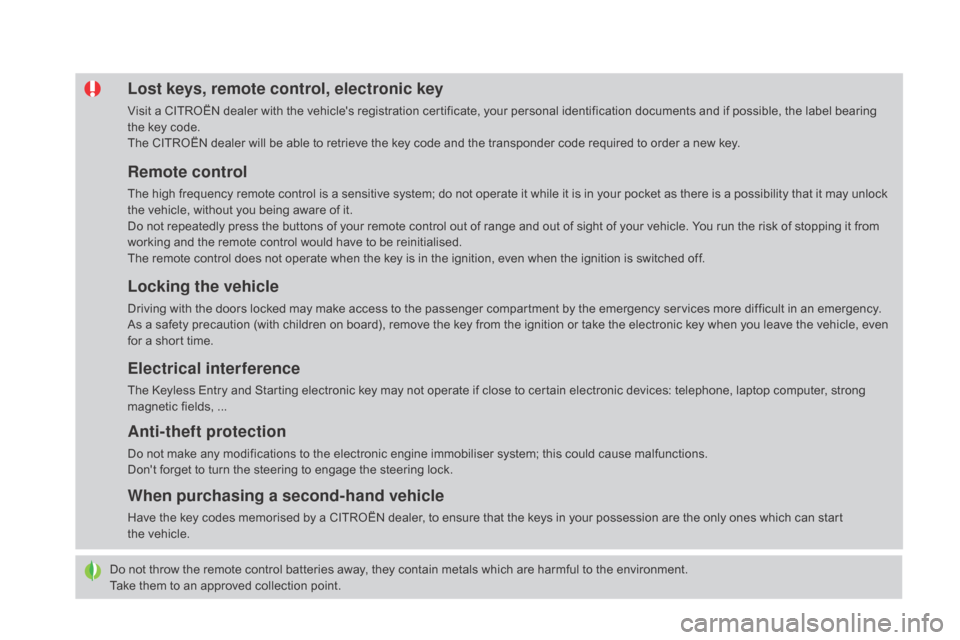 Lost keys, remote control, electronic key

Visit a CITROËN dealer with the vehicle's registration certificate, your personal identification documents and if possible, the label bearing the key code.
The CITROËN dealer will be able to retrieve the key code and the transponder code required to order a new key.

Remote control

The high frequency remote control is a sensitive system; do not operate it while it is in your pocket as there is a possibility that it may unlock the vehicle, without you being aware of it.
Do not repeatedly press the buttons of your remote control out of range and out of sight of your vehicle. You run the risk of stopping it from working and the remote control would have to be reinitialised.
The remote control does not operate when the key is in the ignition, even when the ignition is switched off.

Locking the vehicle

Driving with the doors locked may make access to the passenger compartment by the emergency services more difficult in an emergency.
As a safety precaution (with children on board), remove the key from the ignition or take the electronic key when you leave the vehicle, even for a short time.

Electrical interference

The Keyless Entry and Starting electronic key may not operate if close to certain electronic devices: telephone, laptop computer, strong magnetic fields, ...

Anti-theft protection

Do not make any modifications to the electronic engine immobiliser system; this could cause malfunctions.
Don't forget to turn the steering to engage the steering lock.

When purchasing a second-hand vehicle

Have the key codes memorised by a CITROËN dealer, to ensure that the keys in your possession are the only ones which can start the vehicle.

Do not throw the remote control batteries away, they contain metals which are harmful to the environment.
Take them to an approved collection point.

carmanualsonline.info